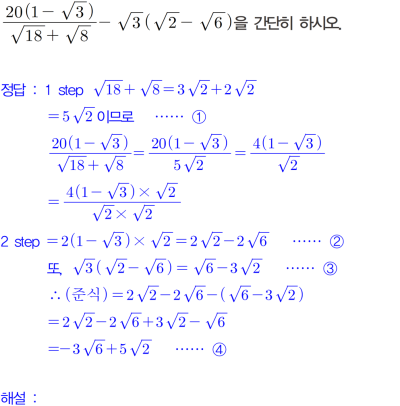 $\frac{20(1-\sqrt{3})}{\sqrt{18}+\sqrt{8}}-\sqrt{3}(\sqrt{2}-\sqrt{6})$을 간단히 하시오.

정답 : 1 step $\sqrt{18}+\sqrt{8}=3\sqrt{2}+2\sqrt{2}$

$=5\sqrt{2}$ 이므로 …… ①

$\frac{20(1-\sqrt{3})}{\sqrt{18}+\sqrt{8}}=\frac{20(1-\sqrt{3})}{5\sqrt{2}}=\frac{4(1-\sqrt{3})}{\sqrt{2}}$

$=\frac{4(1-\sqrt{3})\times\sqrt{2}}{\sqrt{2}\times\sqrt{2}}$

2 step $=2(1-\sqrt{3})\times\sqrt{2}=2\sqrt{2}-2\sqrt{6}$ …… ②

또, $\sqrt{3}(\sqrt{2}-\sqrt{6})=\sqrt{6}-3\sqrt{2}$ …… ③

$\therefore$ (준식) $=2\sqrt{2}-2\sqrt{6}-(\sqrt{6}-3\sqrt{2})$

$=2\sqrt{2}-2\sqrt{6}+3\sqrt{2}-\sqrt{6}$

$=-3\sqrt{6}+5\sqrt{2}$ …… ④

해설 :